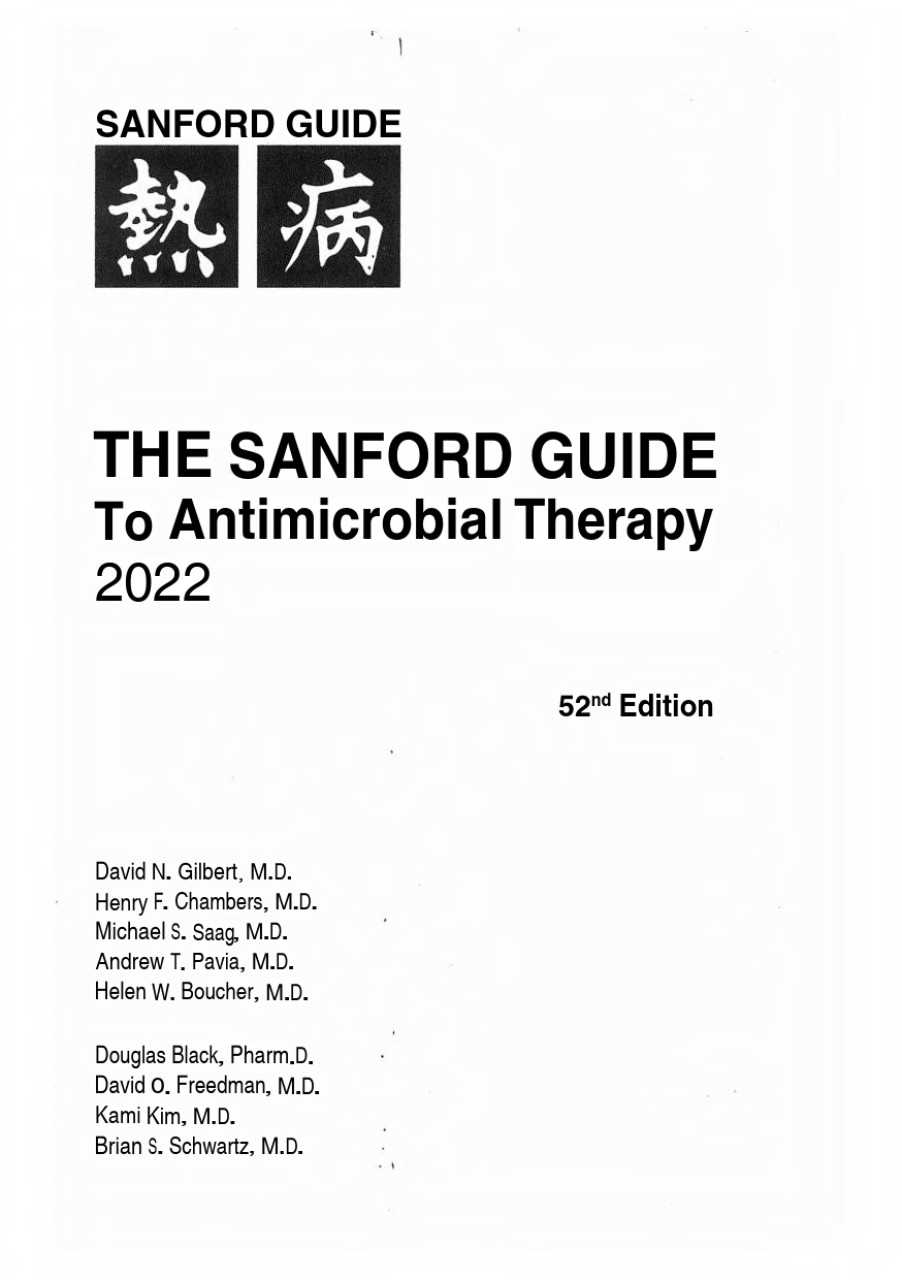 SANFORD GUIDE
熱 病

THE SANFORD GUIDE
To Antimicrobial Therapy
2022

52$^{nd}$ Edition

David N. Gilbert, M.D.
Henry F. Chambers, M.D.
Michael S. Saag, M.D.
Andrew T. Pavia, M.D.
Helen W. Boucher, M.D.

Douglas Black, Pharm.D.
David O. Freedman, M.D.
Kami Kim, M.D.
Brian S. Schwartz, M.D.